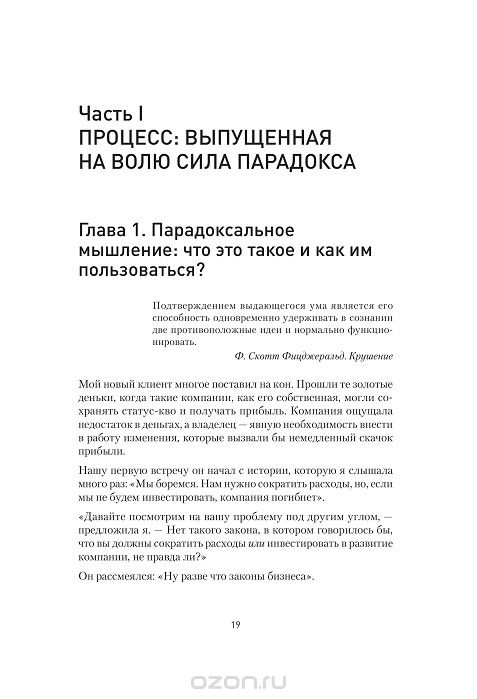 Часть I
ПРОЦЕСС: ВЫПУЩЕННАЯ НА ВОЛЮ СИЛА ПАРАДОКСА

Глава 1. Парадоксальное мышление: что это такое и как им пользоваться?

Подтверждением выдающегося ума является его способность одновременно удерживать в сознании две противоположные идеи и нормально функционировать.

Ф. Скотт Фицджеральд. Крушение

Мой новый клиент многое поставил на кон. Прошли те золотые деньки, когда такие компании, как его собственная, могли сохранять статус-кво и получать прибыль. Компания ощущала недостаток в деньгах, а владелец — явную необходимость внести в работу изменения, которые вызвали бы немедленный скачок прибыли.

Нашу первую встречу он начал с истории, которую я слышала много раз: «Мы боремся. Нам нужно сократить расходы, но, если мы не будем инвестировать, компания погибнет».

«Давайте посмотрим на вашу проблему под другим углом, — предложила я. — Нет такого закона, в котором говорилось бы, что вы должны сократить расходы или инвестировать в развитие компании, не правда ли?»

Он рассмеялся: «Ну разве что законы бизнеса».

19

ozon.ru